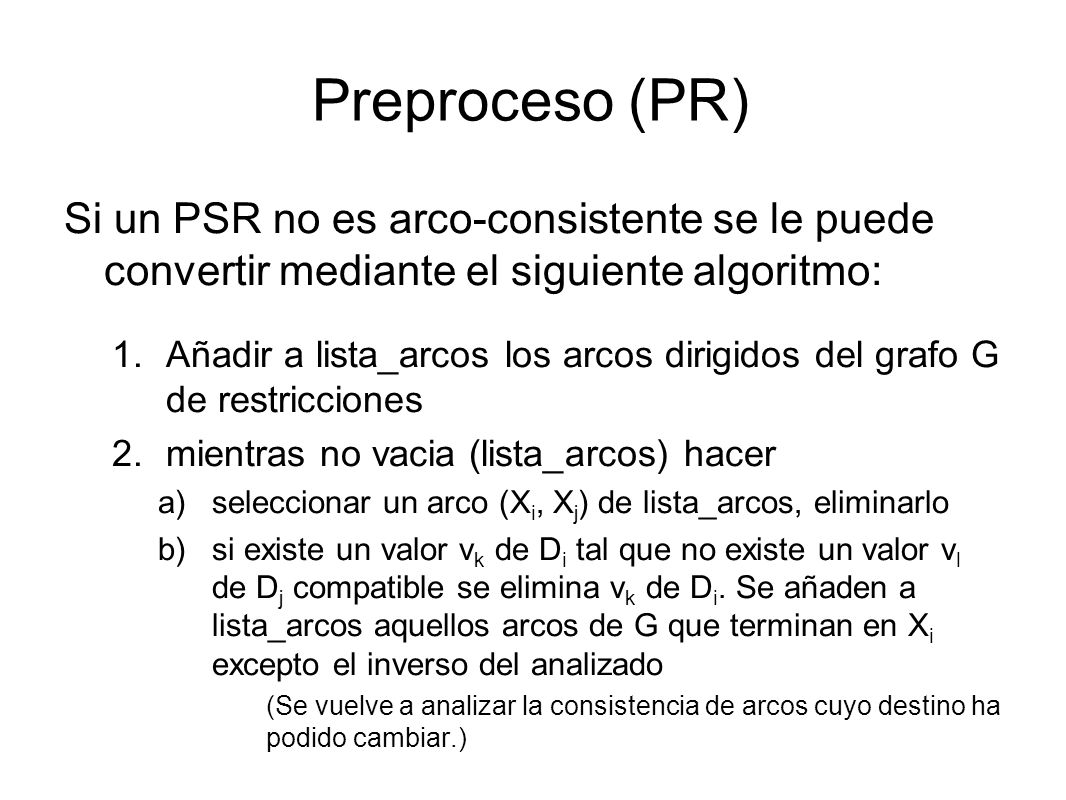 Preproceso (PR)

Si un PSR no es arco-consistente se le puede convertir mediante el siguiente algoritmo:

1. Añadir a lista_arcos los arcos dirigidos del grafo G de restricciones

2. mientras no vacia (lista_arcos) hacer

a) seleccionar un arco ($X_i$, $X_j$) de lista_arcos, eliminarlo

b) si existe un valor $v_k$ de $D_i$ tal que no existe un valor $v_l$ de $D_j$ compatible se elimina $v_k$ de $D_i$. Se añaden a lista_arcos aquellos arcos de G que terminan en $X_i$ excepto el inverso del analizado

(Se vuelve a analizar la consistencia de arcos cuyo destino ha podido cambiar.)